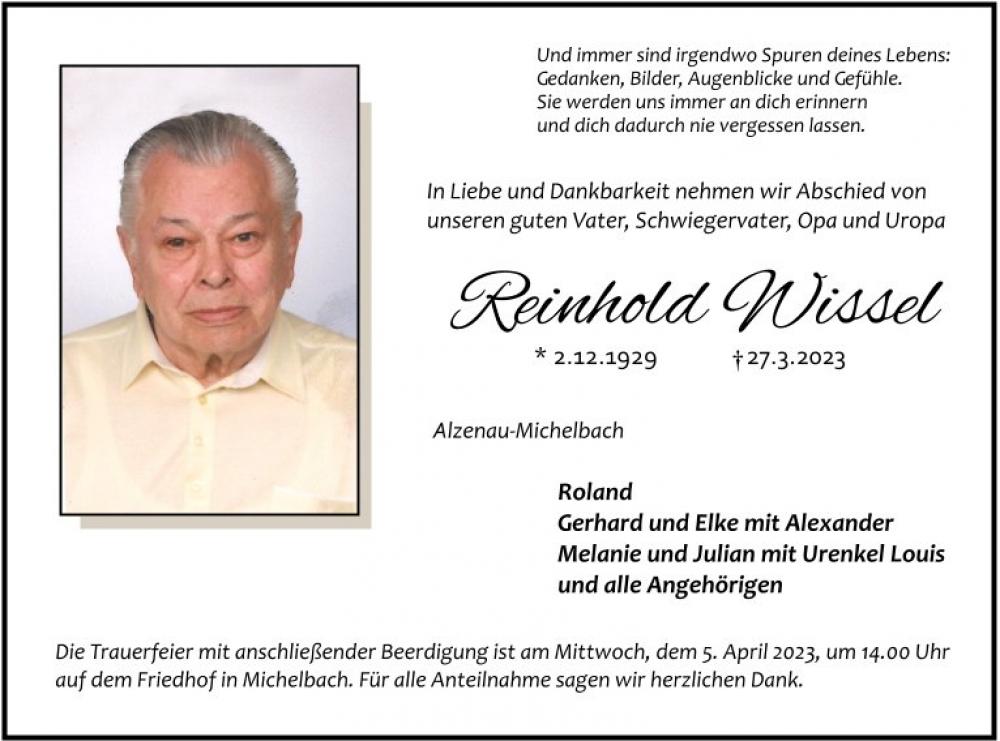 Und immer sind irgendwo Spuren deines Lebens:
Gedanken, Bilder, Augenblicke und Gefühle.
Sie werden uns immer an dich erinnern
und dich dadurch nie vergessen lassen.

In Liebe und Dankbarkeit nehmen wir Abschied von unseren guten Vater, Schwiegervater, Opa und Uropa

Reinhold Wissel

* 2.12.1929 † 27.3.2023

Alzenau-Michelbach

Roland
Gerhard und Elke mit Alexander
Melanie und Julian mit Urenkel Louis
und alle Angehörigen

Die Trauerfeier mit anschließender Beerdigung ist am Mittwoch, dem 5. April 2023, um 14.00 Uhr auf dem Friedhof in Michelbach. Für alle Anteilnahme sagen wir herzlichen Dank.